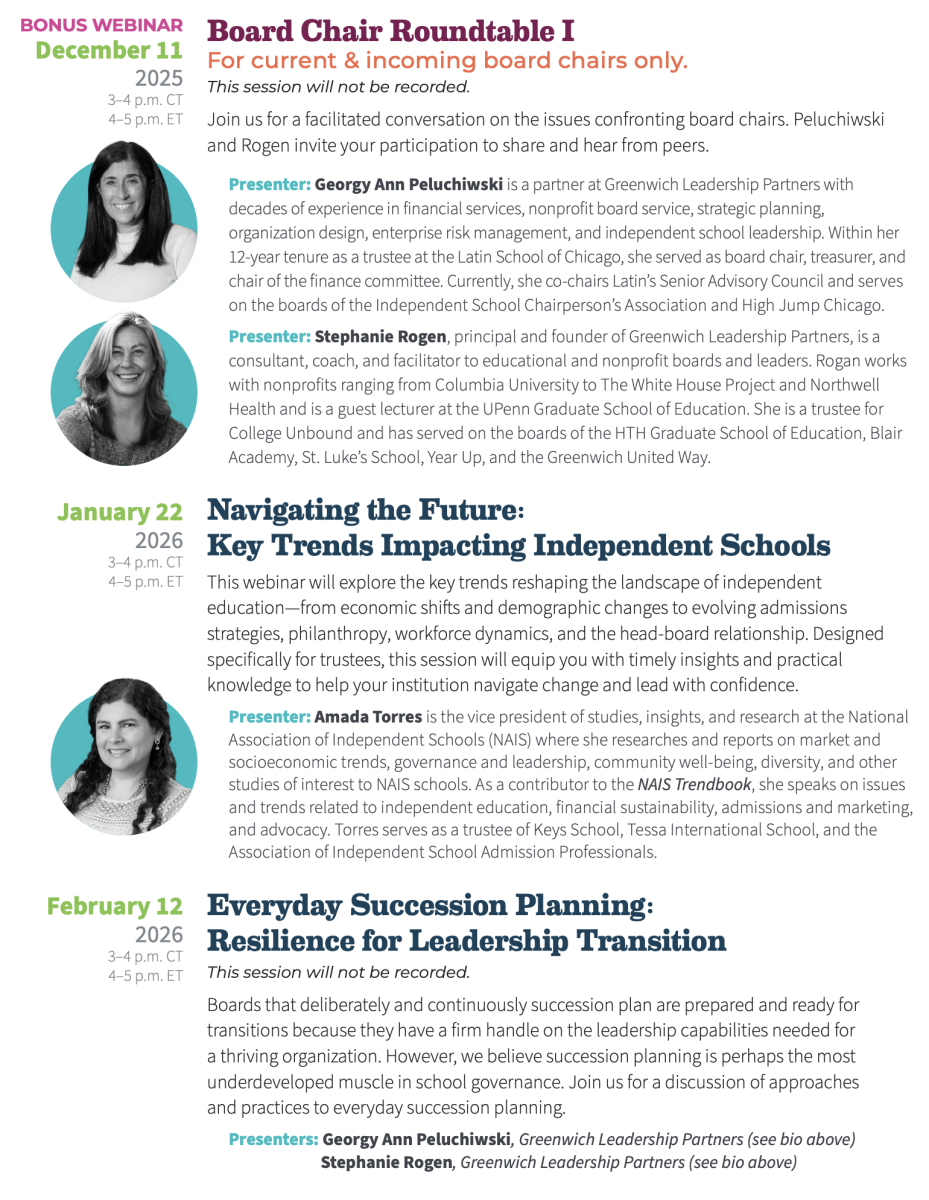 BONUS WEBINAR
December 11
2025
3–4 p.m. CT
4–5 p.m. ET

Board Chair Roundtable I
For current & incoming board chairs only.
This session will not be recorded.

Join us for a facilitated conversation on the issues confronting board chairs. Peluchiwski and Rogen invite your participation to share and hear from peers.

Presenter: Georgy Ann Peluchiwski is a partner at Greenwich Leadership Partners with decades of experience in financial services, nonprofit board service, strategic planning, organization design, enterprise risk management, and independent school leadership. Within her 12-year tenure as a trustee at the Latin School of Chicago, she served as board chair, treasurer, and chair of the finance committee. Currently, she co-chairs Latin's Senior Advisory Council and serves on the boards of the Independent School Chairperson's Association and High Jump Chicago.

Presenter: Stephanie Rogen, principal and founder of Greenwich Leadership Partners, is a consultant, coach, and facilitator to educational and nonprofit boards and leaders. Rogan works with nonprofits ranging from Columbia University to The White House Project and Northwell Health and is a guest lecturer at the UPenn Graduate School of Education. She is a trustee for College Unbound and has served on the boards of the HTH Graduate School of Education, Blair Academy, St. Luke's School, Year Up, and the Greenwich United Way.

January 22
2026
3–4 p.m. CT
4–5 p.m. ET

Navigating the Future:
Key Trends Impacting Independent Schools

This webinar will explore the key trends reshaping the landscape of independent education—from economic shifts and demographic changes to evolving admissions strategies, philanthropy, workforce dynamics, and the head-board relationship. Designed specifically for trustees, this session will equip you with timely insights and practical knowledge to help your institution navigate change and lead with confidence.

Presenter: Amada Torres is the vice president of studies, insights, and research at the National Association of Independent Schools (NAIS) where she researches and reports on market and socioeconomic trends, governance and leadership, community well-being, diversity, and other studies of interest to NAIS schools. As a contributor to the NAIS Trendbook, she speaks on issues and trends related to independent education, financial sustainability, admissions and marketing, and advocacy. Torres serves as a trustee of Keys School, Tessa International School, and the Association of Independent School Admission Professionals.

February 12
2026
3–4 p.m. CT
4–5 p.m. ET

Everyday Succession Planning:
Resilience for Leadership Transition
This session will not be recorded.

Boards that deliberately and continuously succession plan are prepared and ready for transitions because they have a firm handle on the leadership capabilities needed for a thriving organization. However, we believe succession planning is perhaps the most underdeveloped muscle in school governance. Join us for a discussion of approaches and practices to everyday succession planning.

Presenters: Georgy Ann Peluchiwski, Greenwich Leadership Partners (see bio above)
Stephanie Rogen, Greenwich Leadership Partners (see bio above)